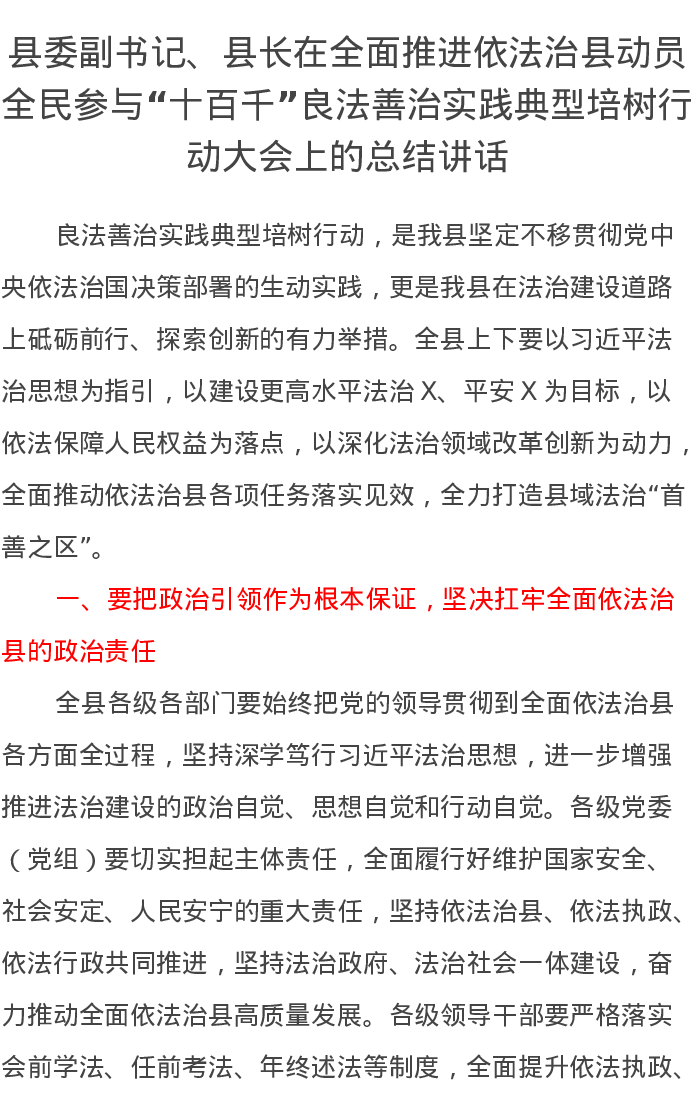 县委副书记、县长在全面推进依法治县动员全民参与“十百千”良法善治实践典型培树行动大会上的总结讲话

良法善治实践典型培树行动，是我县坚定不移贯彻党中央依法治国决策部署的生动实践，更是我县在法治建设道路上砥砺前行、探索创新的有力举措。全县上下要以习近平法治思想为指引，以建设更高水平法治X、平安X为目标，以依法保障人民权益为落点，以深化法治领域改革创新为动力，全面推动依法治县各项任务落实见效，全力打造县域法治“首善之区”。

一、要把政治引领作为根本保证，坚决扛牢全面依法治县的政治责任

全县各级各部门要始终把党的领导贯彻到全面依法治县各方面全过程，坚持深学笃行习近平法治思想，进一步增强推进法治建设的政治自觉、思想自觉和行动自觉。各级党委（党组）要切实担起主体责任，全面履行好维护国家安全、社会安定、人民安宁的重大责任，坚持依法治县、依法执政、依法行政共同推进，坚持法治政府、法治社会一体建设，奋力推动全面依法治县高质量发展。各级领导干部要严格落实会前学法、任前考法、年终述法等制度，全面提升依法执政、